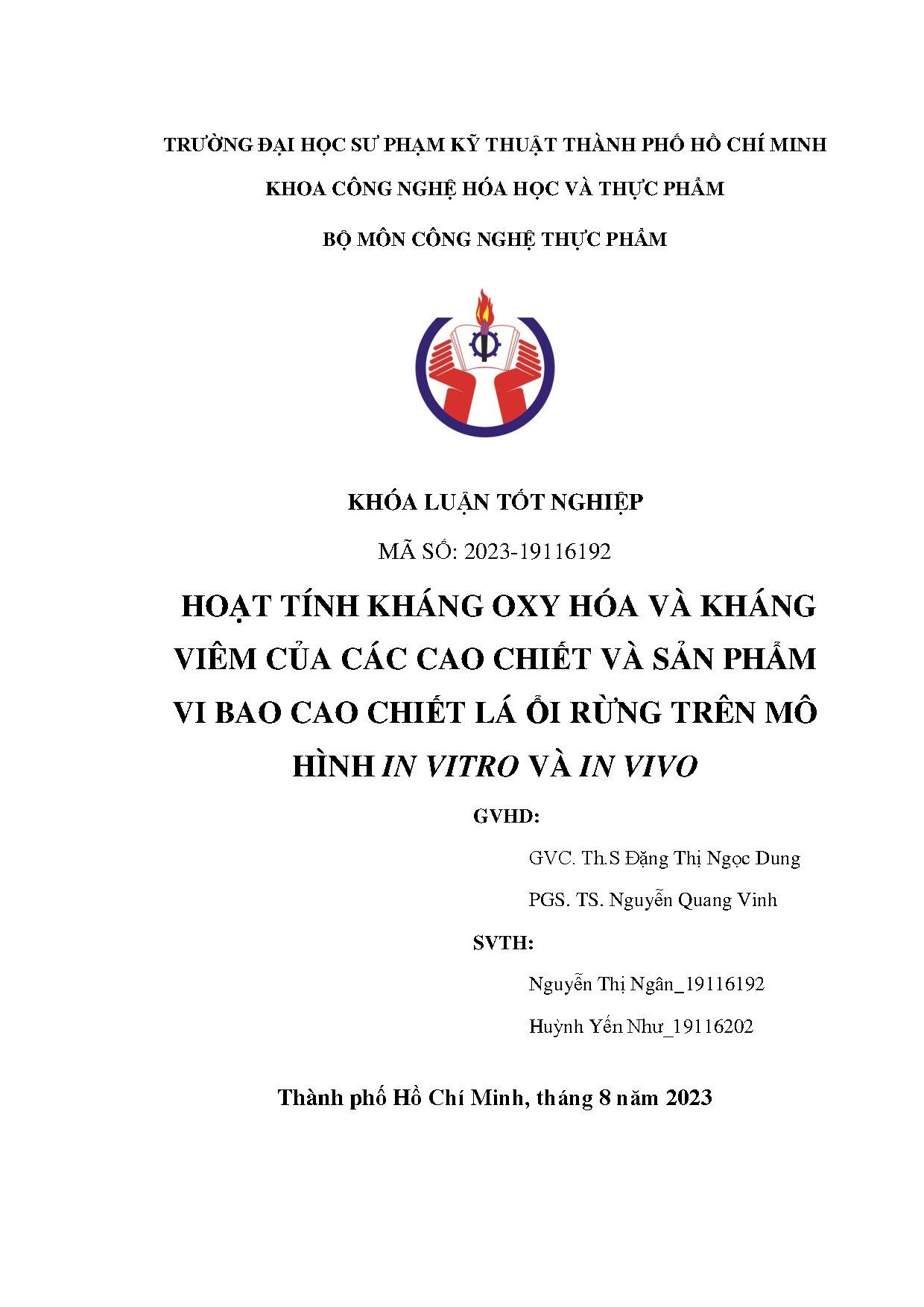 TRƯỜNG ĐẠI HỌC SƯ PHẠM KỸ THUẬT THÀNH PHỐ HỒ CHÍ MINH

KHOA CÔNG NGHỆ HÓA HỌC VÀ THỰC PHẨM

BỘ MÔN CÔNG NGHỆ THỰC PHẨM

KHÓA LUẬN TỐT NGHIỆP

MÃ SỐ: 2023-19116192

HOẠT TÍNH KHÁNG OXY HÓA VÀ KHÁNG VIÊM CỦA CÁC CAO CHIẾT VÀ SẢN PHẨM VI BAO CAO CHIẾT LÁ ỔI RỪNG TRÊN MÔ HÌNH IN VITRO VÀ IN VIVO

GVHD:

GVC. Th.S Đặng Thị Ngọc Dung

PGS. TS. Nguyễn Quang Vinh

SVTH:

Nguyễn Thị Ngân_19116192

Huỳnh Yến Như_19116202

Thành phố Hồ Chí Minh, tháng 8 năm 2023